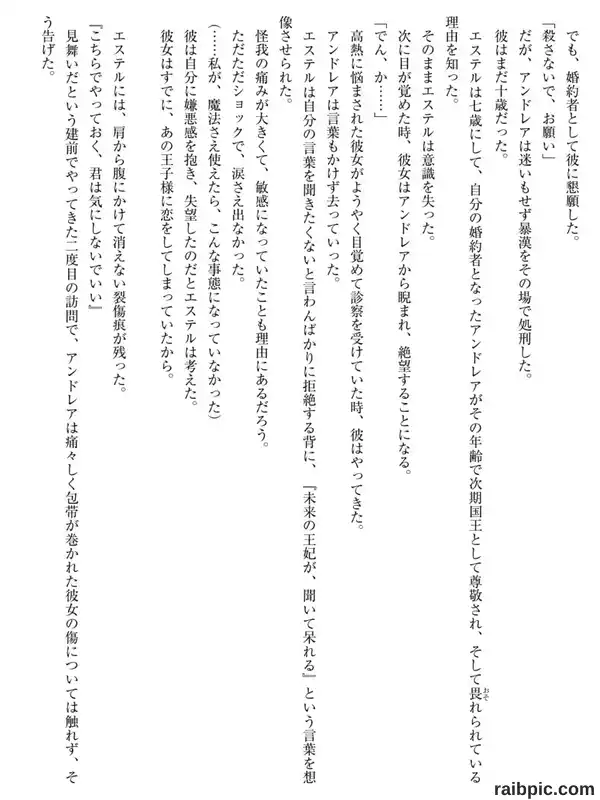 でも、婚約者として彼に懇願した。

「殺さないで、お願い」

だが、アンドレアは迷いもせず暴漢をその場で処刑した。

彼はまだ十歳だった。

エステルは七歳にして、自分の婚約者となったアンドレアがその年齢で次期国王として尊敬され、そして畏れられている理由を知った。

そのままエステルは意識を失った。

次に目が覚めた時、彼女はアンドレアから睨まれ、絶望することになる。

「でん、か……」

高熱に悩まされた彼女がようやく目覚めて診察を受けていた時、彼はやってきた。

アンドレアは言葉もかけず去っていった。

エステルは自分の言葉を聞きたくないと言わんばかりに拒絶する背に、『未来の王妃が、聞いて呆れる』という言葉を想像させられた。

怪我の痛みが大きくて、敏感になっていたことも理由にあるだろう。

ただただショックで、涙さえ出なかった。

（……私が、魔法さえ使えたら、こんな事態になっていなかった）

彼は自分に嫌悪感を抱き、失望したのだとエステルは考えた。

彼女はすでに、あの王子様に恋をしてしまっていたから。

エステルには、肩から腹にかけて消えない裂傷痕が残った。

「こちらでやっておく、君は気にしないでいい」

見舞いだという建前でやってきた二度目の訪問で、アンドレアは痛々しく包帯が巻かれた彼女の傷については触れず、そう告げた。

raibpic.com